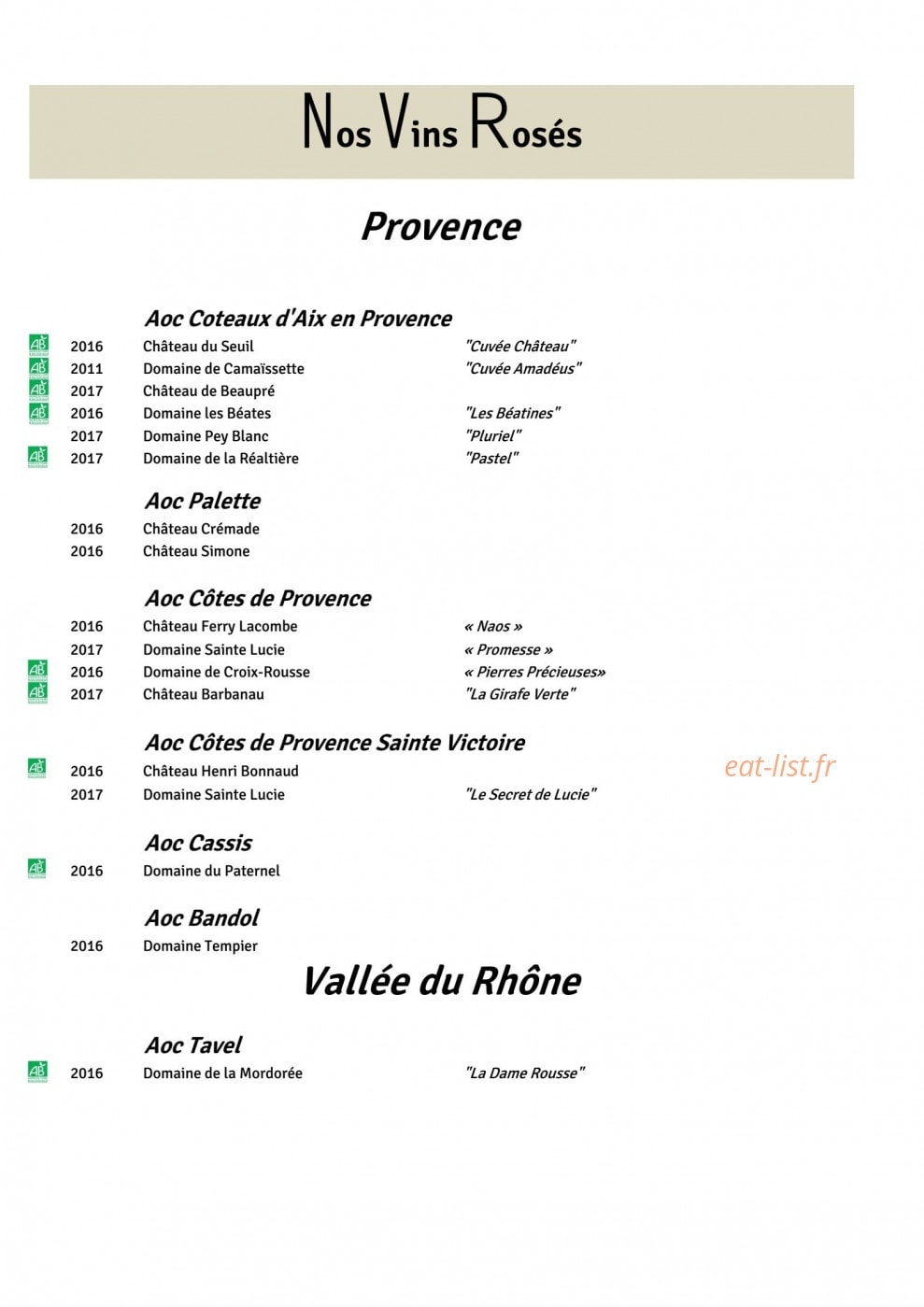 Nos Vins Rosés

Provence

Aoc Coteaux d'Aix en Provence

2016 Château du Seuil "Cuvée Château"
2011 Domaine de Camaïssette "Cuvée Amadéus"
2017 Château de Beaupré
2016 Domaine les Béates "Les Béatines"
2017 Domaine Pey Blanc "Pluriel"
2017 Domaine de la Réaltière "Pastel"

Aoc Palette

2016 Château Crémade
2016 Château Simone

Aoc Côtes de Provence

2016 Château Ferry Lacombe « Naos »
2017 Domaine Sainte Lucie « Promesse »
2016 Domaine de Croix-Rousse « Pierres Précieuses»
2017 Château Barbanau "La Girafe Verte"

Aoc Côtes de Provence Sainte Victoire

2016 Château Henri Bonnaud
2017 Domaine Sainte Lucie "Le Secret de Lucie"

Aoc Cassis

2016 Domaine du Paternel

Aoc Bandol

2016 Domaine Tempier

Vallée du Rhône

Aoc Tavel

2016 Domaine de la Mordorée "La Dame Rousse"

eat-list.fr